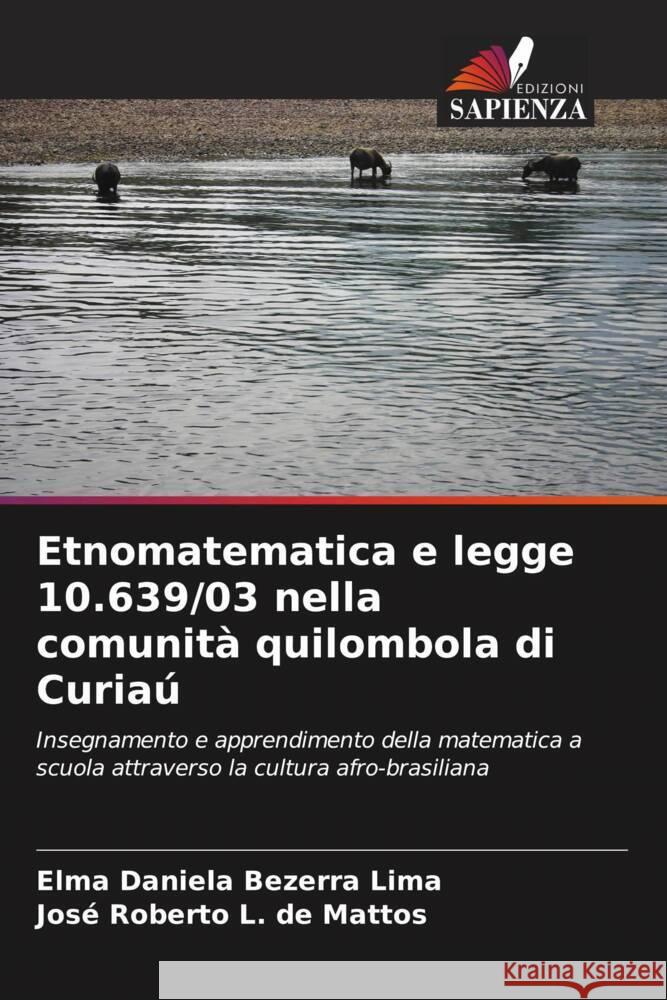 EDIZIONI
SAPIENZA

Etnomatematica e legge 10.639/03 nella comunità quilombola di Curiaú

Insegnamento e apprendimento della matematica a scuola attraverso la cultura afro-brasiliana

Elma Daniela Bezerra Lima
José Roberto L. de Mattos